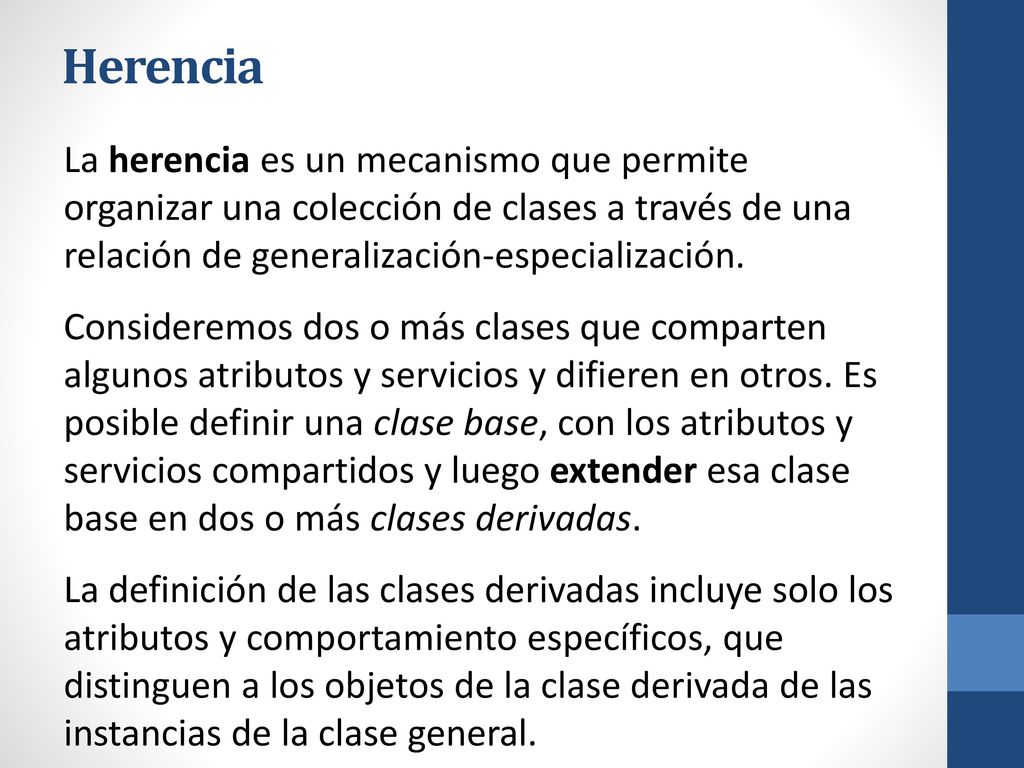 Herencia

La herencia es un mecanismo que permite organizar una colección de clases a través de una relación de generalización-especialización.

Consideremos dos o más clases que comparten algunos atributos y servicios y difieren en otros. Es posible definir una clase base, con los atributos y servicios compartidos y luego extender esa clase base en dos o más clases derivadas.

La definición de las clases derivadas incluye solo los atributos y comportamiento específicos, que distinguen a los objetos de la clase derivada de las instancias de la clase general.